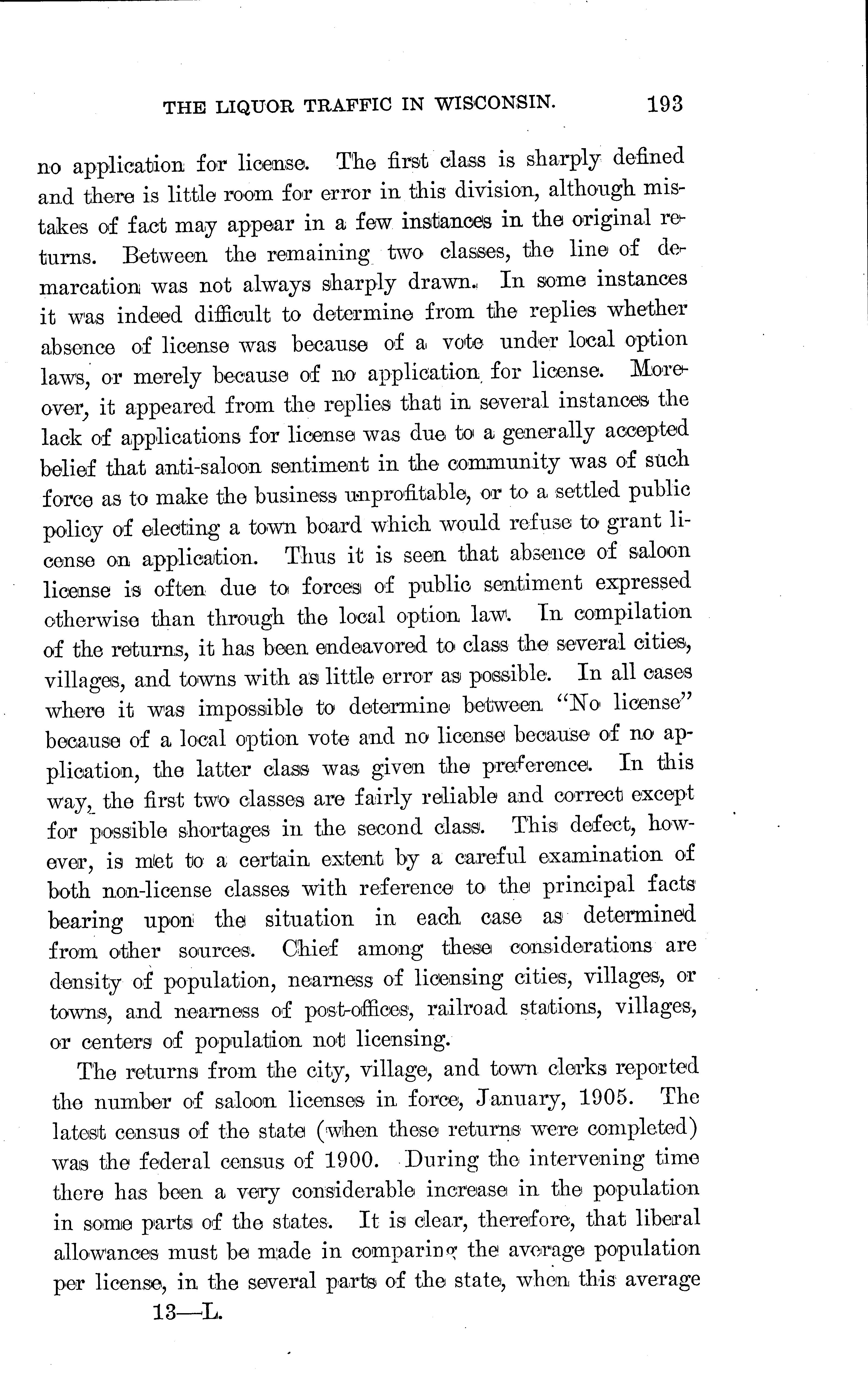 THE LIQUOR TRAFFIC IN WISCONSIN. 193

no application for license. The first class is sharply defined and there is little room for error in this division, although mistakes of fact may appear in a few instances in the original returns. Between the remaining two classes, the line of demarcation was not always sharply drawn. In some instances it was indeed difficult to determine from the replies whether absence of license was because of a vote under local option laws, or merely because of no application for license. Moreover, it appeared from the replies that in several instances the lack of applications for license was due to a generally accepted belief that anti-saloon sentiment in the community was of such force as to make the business unprofitable, or to a settled public policy of electing a town board which would refuse to grant license on application. Thus it is seen that absence of saloon license is often due to forces of public sentiment expressed otherwise than through the local option law. In compilation of the returns, it has been endeavored to class the several cities, villages, and towns with as little error as possible. In all cases where it was impossible to determine between "No license" because of a local option vote and no license because of no application, the latter class was given the preference. In this way, the first two classes are fairly reliable and correct except for possible shortages in the second class. This defect, however, is met to a certain extent by a careful examination of both non-license classes with reference to the principal facts bearing upon the situation in each case as determined from other sources. Chief among these considerations are density of population, nearness of licensing cities, villages, or towns, and nearness of post-offices, railroad stations, villages, or centers of population not licensing.

The returns from the city, village, and town clerks reported the number of saloon licenses in force, January, 1905. The latest census of the state (when these returns were completed) was the federal census of 1900. During the intervening time there has been a very considerable increase in the population in some parts of the states. It is clear, therefore, that liberal allowances must be made in comparing the average population per license, in the several parts of the state, when this average

13—L.